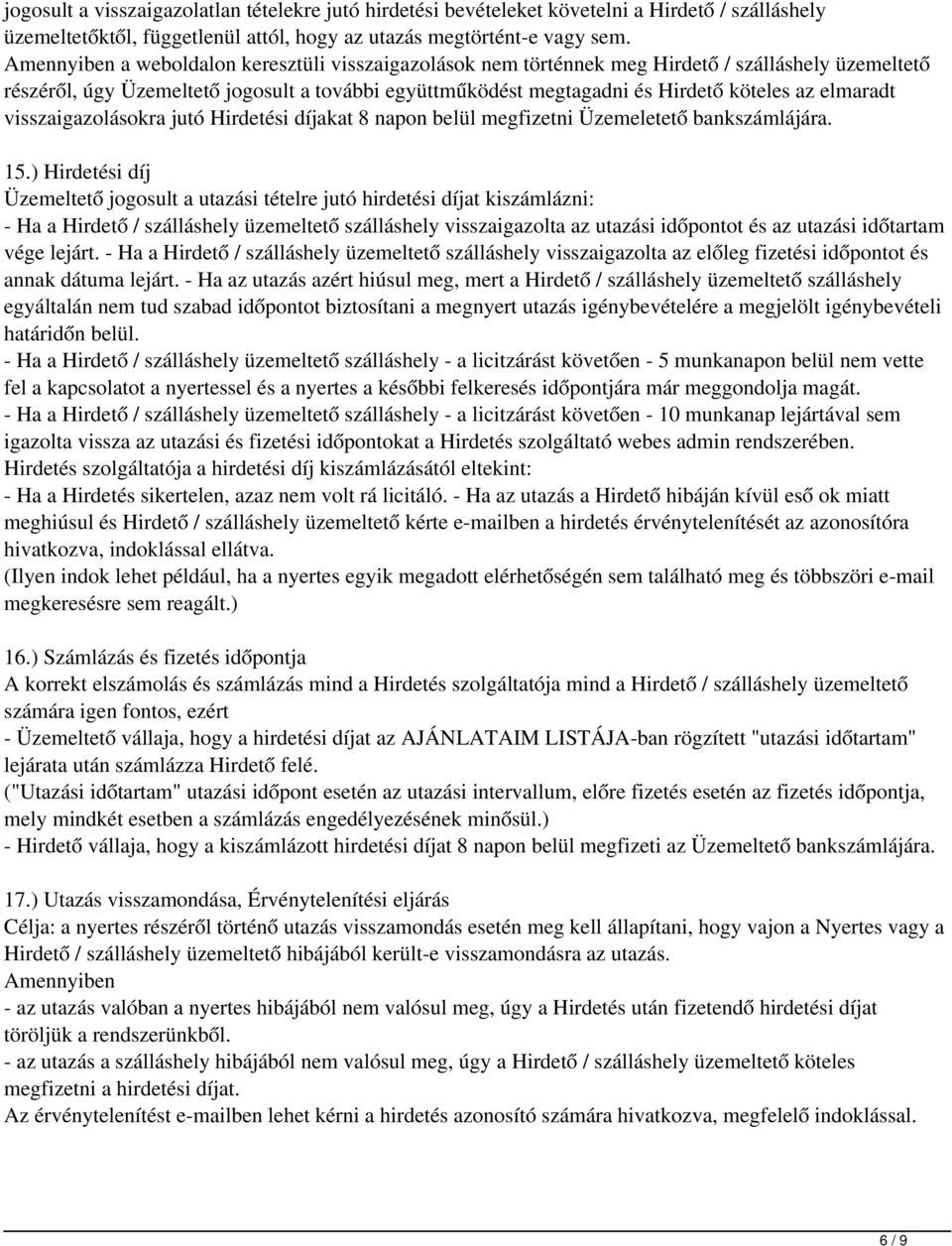 jogosult a visszaigazolatlan tételekre jutó hirdetési bevételeket követelni a Hirdető / szálláshely üzemeltetőktől, függetlenül attól, hogy az utazás megtörtént-e vagy sem.
Amennyiben a weboldalon keresztüli visszaigazolások nem történnek meg Hirdető / szálláshely üzemeltető részéről, úgy Üzemeltető jogosult a további együttműködést megtagadni és Hirdető köteles az elmaradt visszaigazolásokra jutó Hirdetési díjakat 8 napon belül megfizetni Üzemeletető bankszámlájára.

15.) Hirdetési díj
Üzemeltető jogosult a utazási tételre jutó hirdetési díjat kiszámlázni:
- Ha a Hirdető / szálláshely üzemeltető szálláshely visszaigazolta az utazási időpontot és az utazási időtartam vége lejárt. - Ha a Hirdető / szálláshely üzemeltető szálláshely visszaigazolta az előleg fizetési időpontot és annak dátuma lejárt. - Ha az utazás azért hiúsul meg, mert a Hirdető / szálláshely üzemeltető szálláshely egyáltalán nem tud szabad időpontot biztosítani a megnyert utazás igénybevételére a megjelölt igénybevételi határidőn belül.
- Ha a Hirdető / szálláshely üzemeltető szálláshely - a licitzárást követően - 5 munkanapon belül nem vette fel a kapcsolatot a nyertessel és a nyertes a későbbi felkeresés időpontjára már meggondolja magát.
- Ha a Hirdető / szálláshely üzemeltető szálláshely - a licitzárást követően - 10 munkanap lejártával sem igazolta vissza az utazási és fizetési időpontokat a Hirdetés szolgáltató webes admin rendszerében.
Hirdetés szolgáltatója a hirdetési díj kiszámlázásától eltekint:
- Ha a Hirdetés sikertelen, azaz nem volt rá licitáló. - Ha az utazás a Hirdető hibáján kívül eső ok miatt meghiúsul és Hirdető / szálláshely üzemeltető kérte e-mailben a hirdetés érvénytelenítését az azonosítóra hivatkozva, indoklással ellátva.
(Ilyen indok lehet például, ha a nyertes egyik megadott elérhetőségén sem található meg és többszöri e-mail megkeresésre sem reagált.)

16.) Számlázás és fizetés időpontja
A korrekt elszámolás és számlázás mind a Hirdetés szolgáltatója mind a Hirdető / szálláshely üzemeltető számára igen fontos, ezért
- Üzemeltető vállaja, hogy a hirdetési díjat az AJÁNLATAIM LISTÁJA-ban rögzített "utazási időtartam" lejárata után számlázza Hirdető felé.
("Utazási időtartam" utazási időpont esetén az utazási intervallum, előre fizetés esetén az fizetés időpontja, mely mindkét esetben a számlázás engedélyezésének minősül.)
- Hirdető vállaja, hogy a kiszámlázott hirdetési díjat 8 napon belül megfizeti az Üzemeltető bankszámlájára.

17.) Utazás visszamondása, Érvénytelenítési eljárás
Célja: a nyertes részéről történő utazás visszamondás esetén meg kell állapítani, hogy vajon a Nyertes vagy a Hirdető / szálláshely üzemeltető hibájából került-e visszamondásra az utazás.
Amennyiben
- az utazás valóban a nyertes hibájából nem valósul meg, úgy a Hirdetés után fizetendő hirdetési díjat töröljük a rendszerünkből.
- az utazás a szálláshely hibájából nem valósul meg, úgy a Hirdető / szálláshely üzemeltető köteles megfizetni a hirdetési díjat.
Az érvénytelenítést e-mailben lehet kérni a hirdetés azonosító számára hivatkozva, megfelelő indoklással.

6 / 9